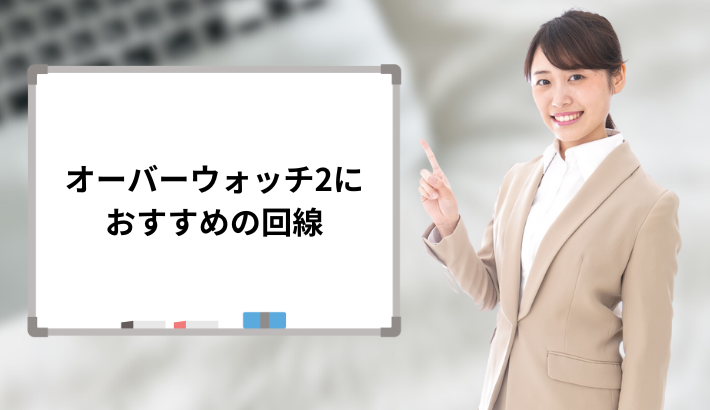 オーバーウォッチ2に
おすすめの回線